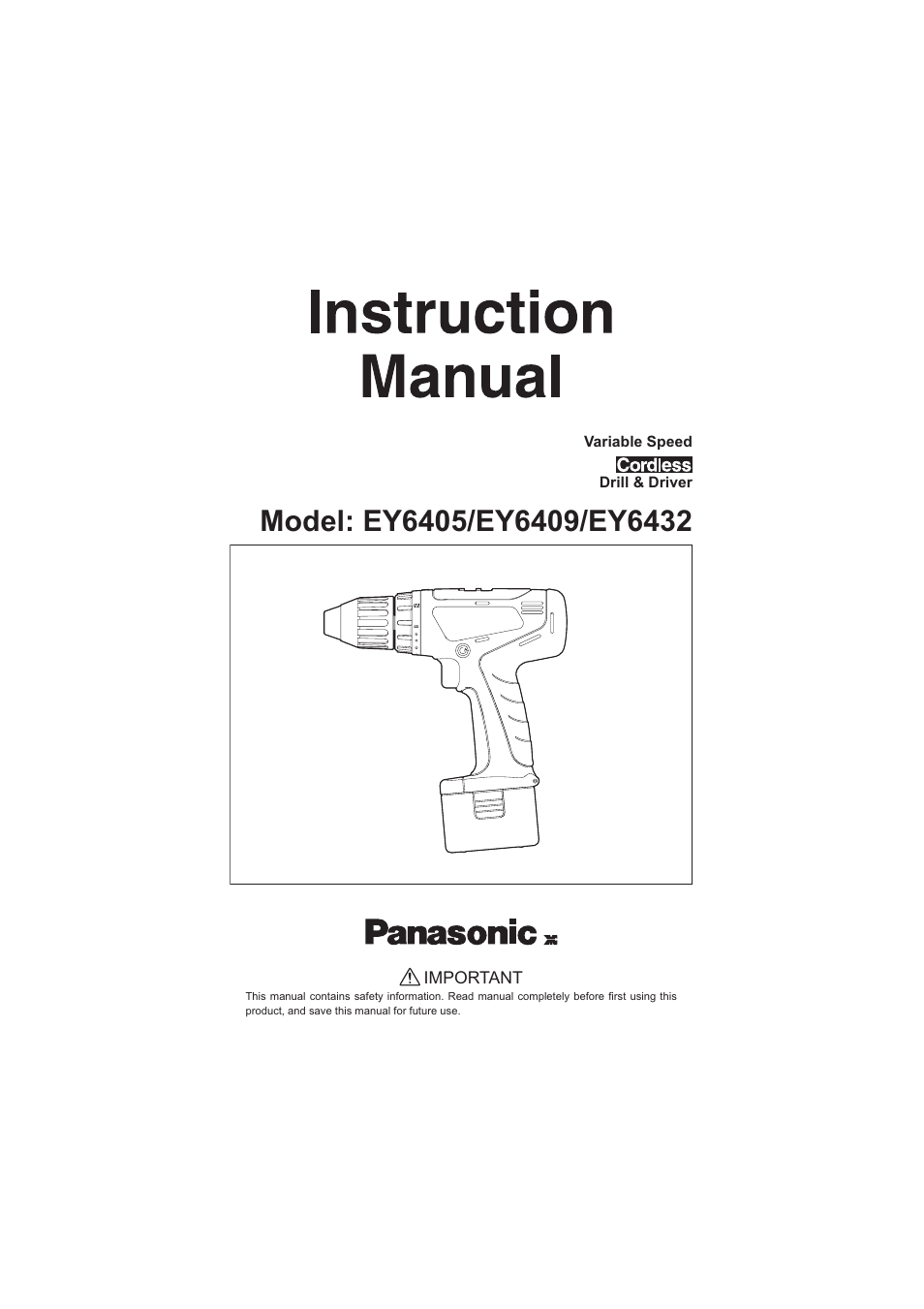 Instruction Manual

Variable Speed
Cordless
Drill & Driver

Model: EY6405/EY6409/EY6432

Panasonic

IMPORTANT
This manual contains safety information. Read manual completely before first using this product, and save this manual for future use.